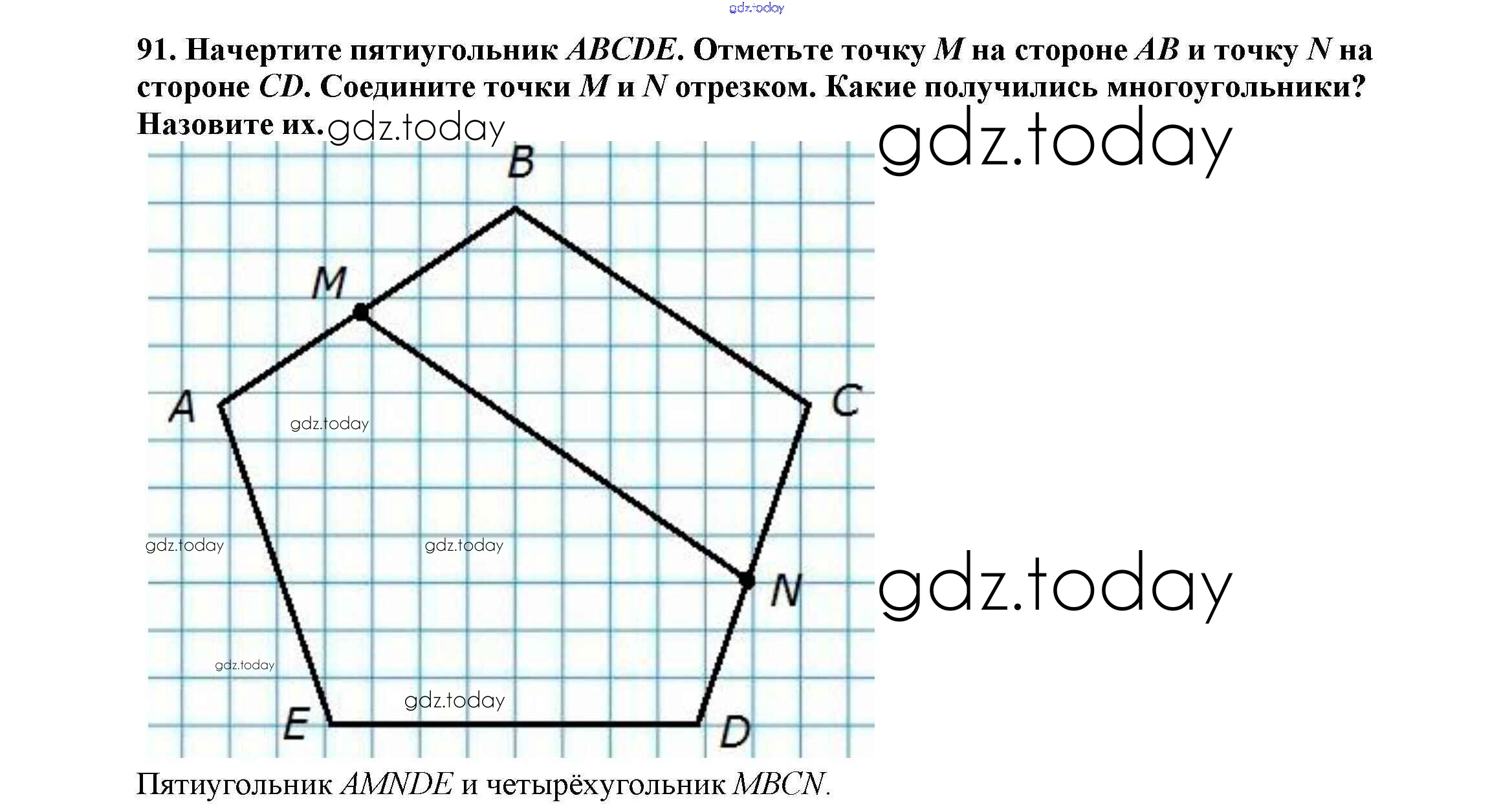 91. Начертите пятиугольник ABCDE. Отметьте точку M на стороне AB и точку N на стороне CD. Соедините точки M и N отрезком. Какие получились многоугольники? Назовите их.

B

M

A

C

N

E

D

Пятиугольник AMNDE и четырёхугольник MBCN.

gdz.today